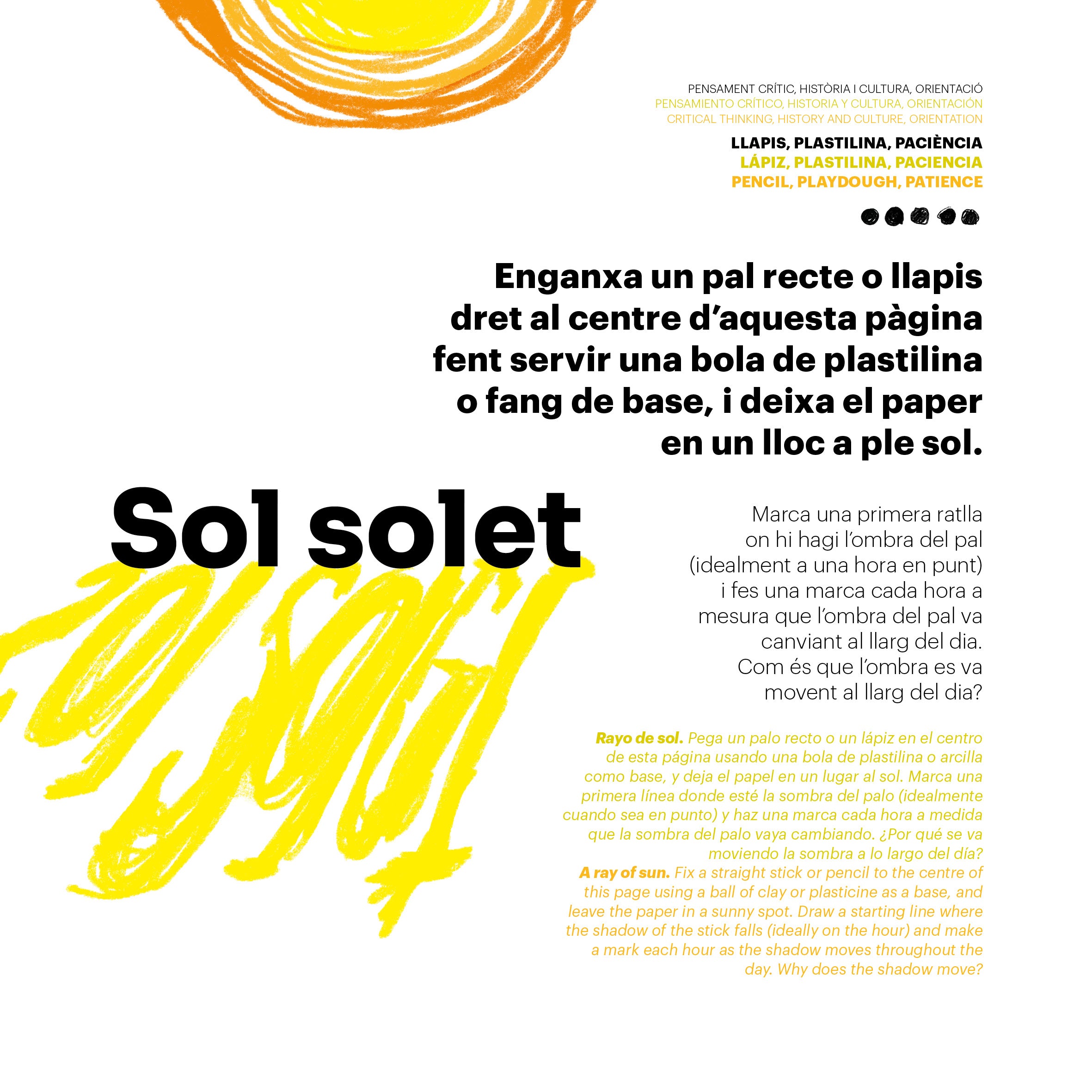 PENSAMENT CRÍTIC, HISTÒRIA I CULTURA, ORIENTACIÓ
PENSAMIENTO CRÍTICO, HISTORIA Y CULTURA, ORIENTACIÓN
CRITICAL THINKING, HISTORY AND CULTURE, ORIENTATION

LLAPIS, PLASTILINA, PACIÈNCIA
LÁPIZ, PLASTILINA, PACIENCIA
PENCIL, PLAYDOUGH, PATIENCE

Enganxa un pal recte o llapis dret al centre d'aquesta pàgina fent servir una bola de plastilina o fang de base, i deixa el paper en un lloc a ple sol.

Sol solet

Marca una primera ratlla on hi hagi l'ombra del pal (idealment a una hora en punt) i fes una marca cada hora a mesura que l'ombra del pal va canviant al llarg del dia. Com és que l'ombra es va movent al llarg del dia?

Rayo de sol. Pega un palo recto o un lápiz en el centro de esta página usando una bola de plastilina o arcilla como base, y deja el papel en un lugar al sol. Marca una primera línea donde esté la sombra del palo (idealmente cuando sea en punto) y haz una marca cada hora a medida que la sombra del palo vaya cambiando. ¿Por qué se va moviendo la sombra a lo largo del día?
A ray of sun. Fix a straight stick or pencil to the centre of this page using a ball of clay or plasticine as a base, and leave the paper in a sunny spot. Draw a starting line where the shadow of the stick falls (ideally on the hour) and make a mark each hour as the shadow moves throughout the day. Why does the shadow move?